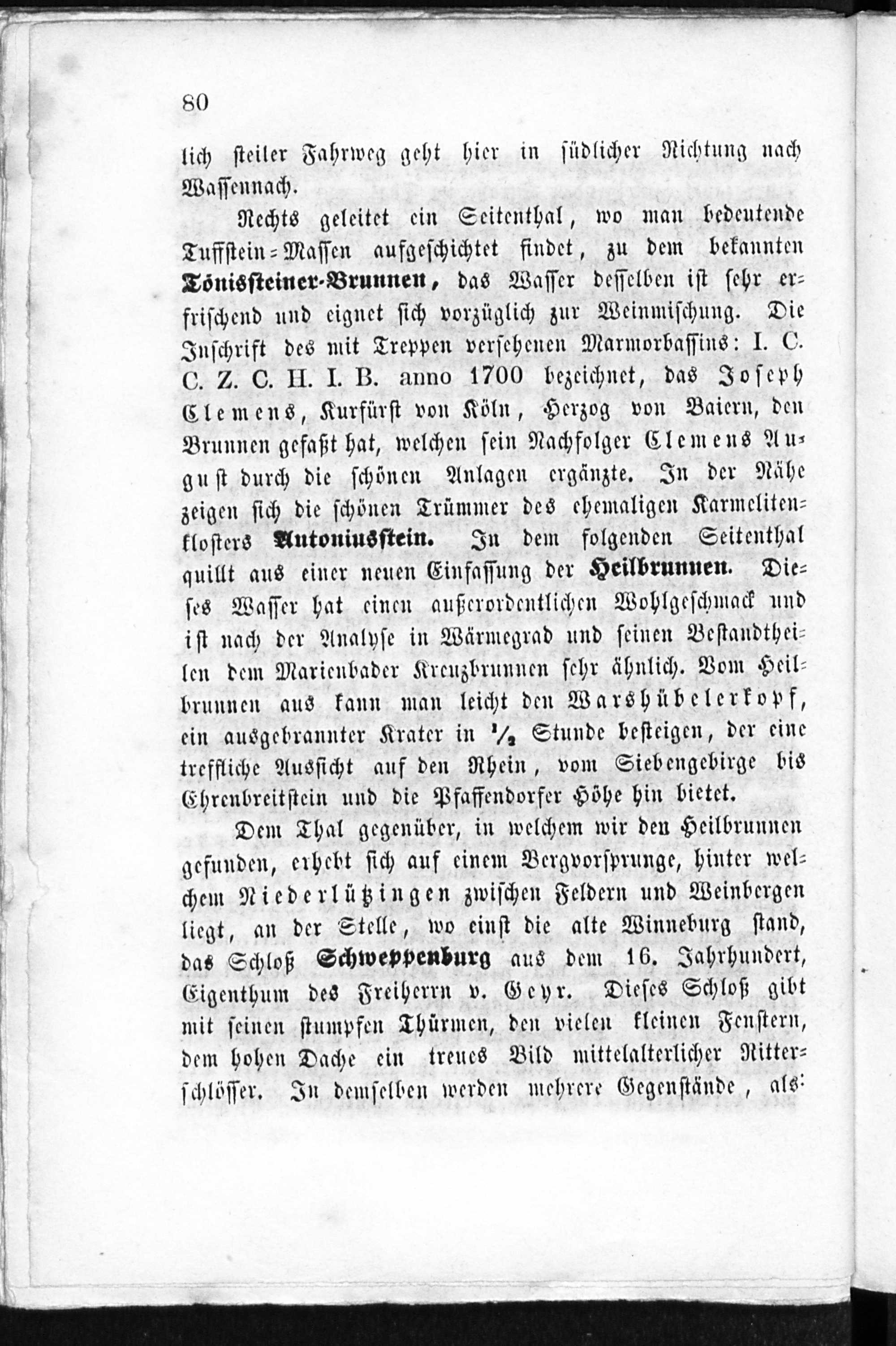 80

lich steiler Fahrweg geht hier in südlicher Richtung nach Wassennach.

Rechts geleitet ein Seitenthal, wo man bedeutende Tuffstein-Massen aufgeschichtet findet, zu dem bekannten Tönissteiner-Brunnen, das Wasser desselben ist sehr erfrischend und eignet sich vorzüglich zur Weinmischung. Die Inschrift des mit Treppen versehenen Marmorbassins: I. C. C. Z. C. H. I. B. anno 1700 bezeichnet, das Joseph Clemens, Kurfürst von Köln, Herzog von Baiern, den Brunnen gefaßt hat, welchen sein Nachfolger Clemens August durch die schönen Anlagen ergänzte. In der Nähe zeigen sich die schönen Trümmer des ehemaligen Karmelitenklosters Antoniusstein. In dem folgenden Seitenthal quillt aus einer neuen Einfassung der Heilbrunnen. Dieses Wasser hat einen außerordentlichen Wohlgeschmack und ist nach der Analyse in Wärmegrad und seinen Bestandtheilen dem Marienbader Kreuzbrunnen sehr ähnlich. Vom Heilbrunnen aus kann man leicht den Warshübelerkopf, ein ausgebrannter Krater in $\frac{1}{2}$ Stunde besteigen, der eine treffliche Aussicht auf den Rhein, vom Siebengebirge bis Ehrenbreitstein und die Pfaffendorfer Höhe hin bietet.

Dem Thal gegenüber, in welchem wir den Heilbrunnen gefunden, erhebt sich auf einem Bergvorsprunge, hinter welchem Niederlützingen zwischen Feldern und Weinbergen liegt, an der Stelle, wo einst die alte Winneburg stand, das Schloß Schweppenburg aus dem 16. Jahrhundert, Eigenthum des Freiherrn v. Geyr. Dieses Schloß gibt mit seinen stumpfen Thürmen, den vielen kleinen Fenstern, dem hohen Dache ein treues Bild mittelalterlicher Ritterschlösser. In demselben werden mehrere Gegenstände, als: